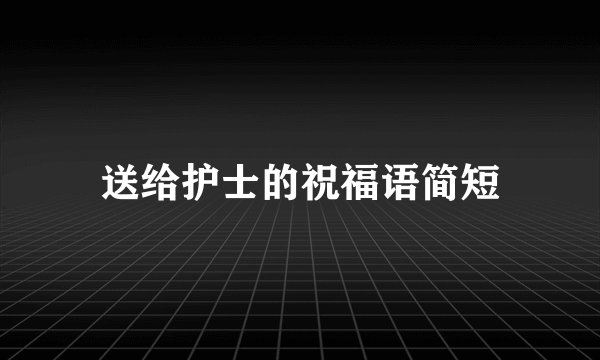 送给护士的祝福语简短